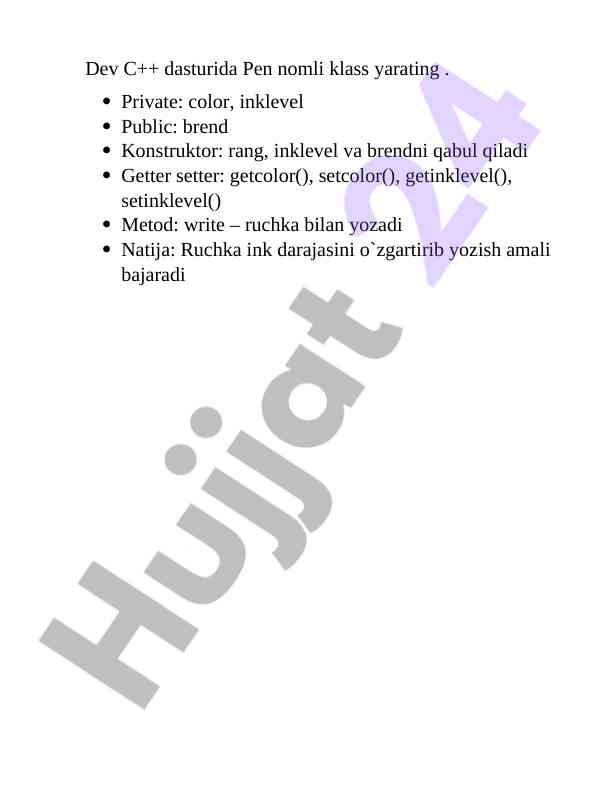 Dev C++ dasturida Pen nomli klass yarating .

• Private: color, inklevel
• Public: brend
• Konstruktor: rang, inklevel va brendni qabul qiladi
• Getter setter: getcolor(), setcolor(), getinklevel(), setinklevel()
• Metod: write – ruchka bilan yozadi
• Natija: Ruchka ink darajasini o`zgartirib yozish amali bajaradi

Hujjat 24